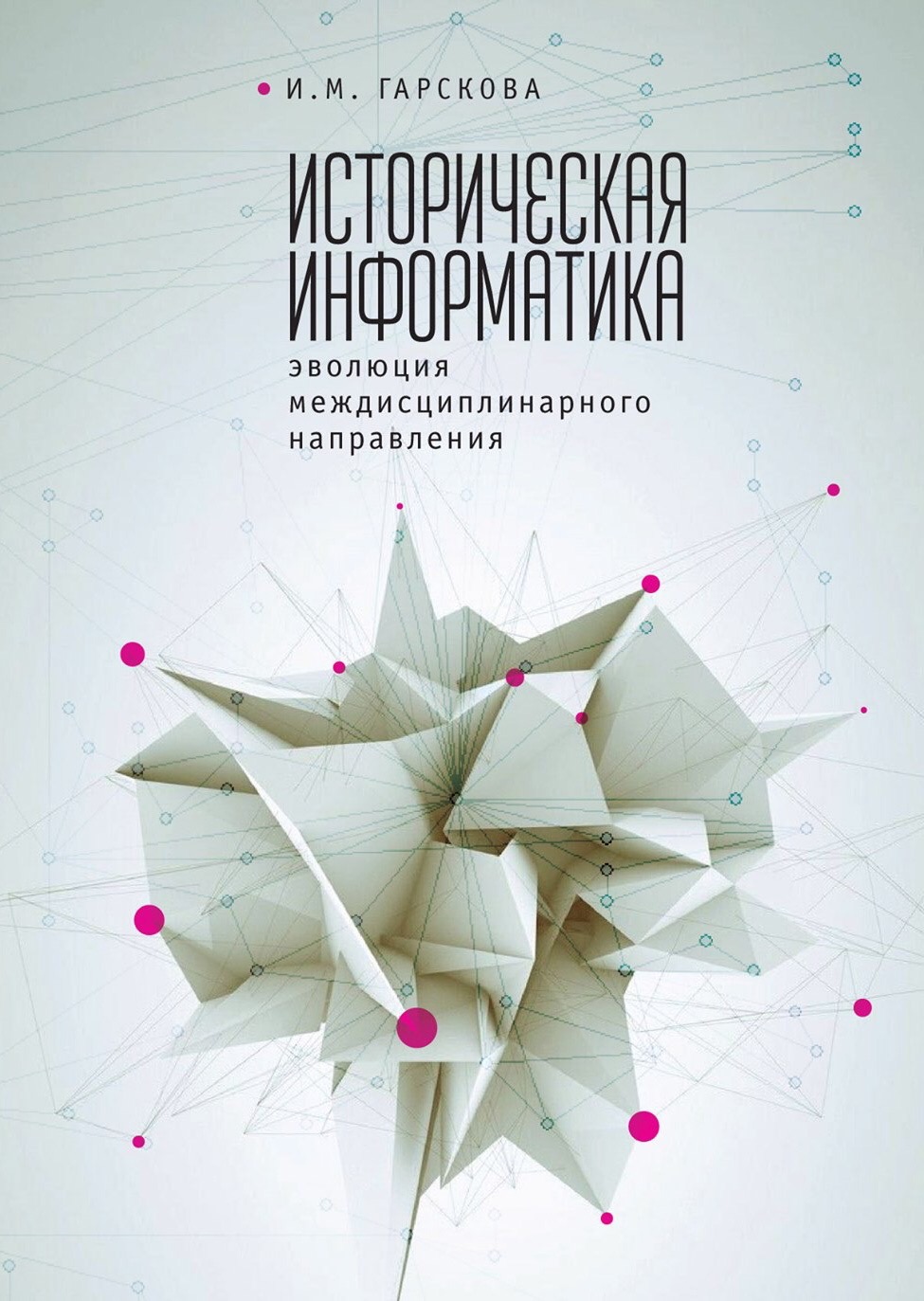 И.М. ГАРСКОВА

ИСТОРИЧЕСКАЯ ИНФОРМАТИКА

эволюция междисциплинарного направления